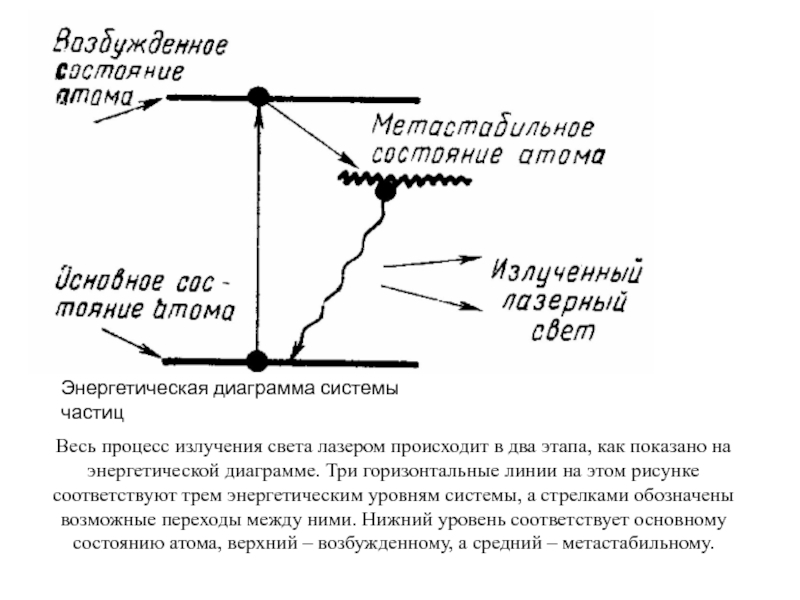 Возбужденное состояние атома

Метастабильное состояние атома

Основное состояние атома

Излученный лазерный свет

Энергетическая диаграмма системы частиц

Весь процесс излучения света лазером происходит в два этапа, как показано на энергетической диаграмме. Три горизонтальные линии на этом рисунке соответствуют трем энергетическим уровням системы, а стрелками обозначены возможные переходы между ними. Нижний уровень соответствует основному состоянию атома, верхний – возбужденному, а средний – метастабильному.